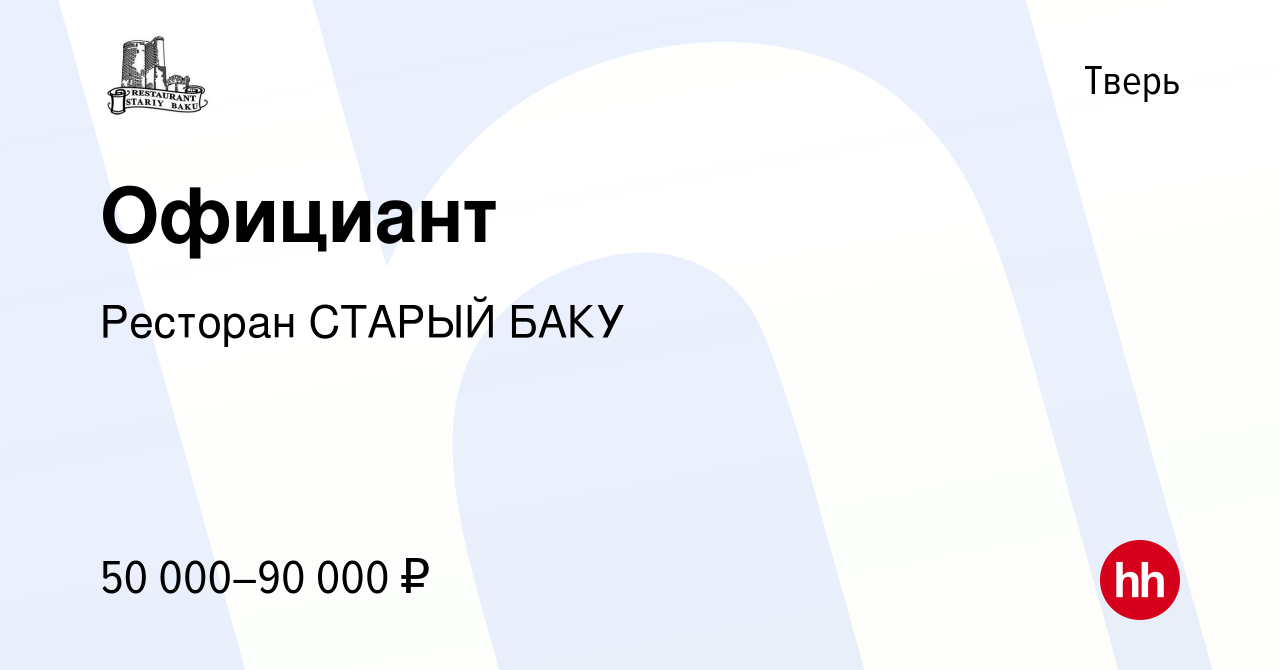 RESTAURANT STARIY BAKU

Тверь

Официант

Ресторан СТАРЫЙ БАКУ

50 000–90 000 ₽

hh